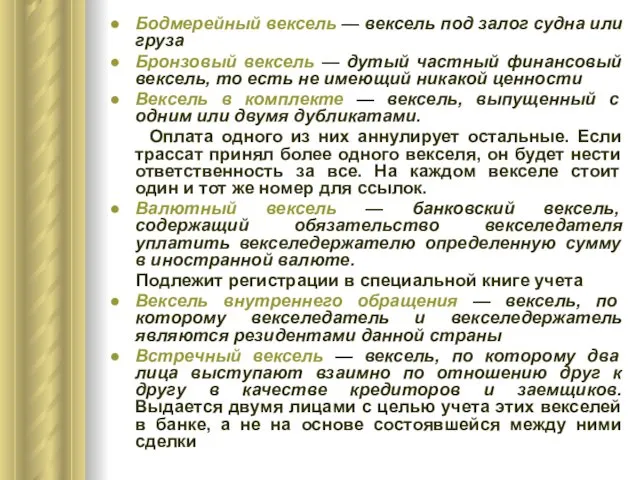 Бодмерейный вексель — вексель под залог судна или груза

Бронзовый вексель — дутый частный финансовый вексель, то есть не имеющий никакой ценности

Вексель в комплекте — вексель, выпущенный с одним или двумя дубликатами.

Оплата одного из них аннулирует остальные. Если трассат принял более одного векселя, он будет нести ответственность за все. На каждом векселе стоит один и тот же номер для ссылок.

Валютный вексель — банковский вексель, содержащий обязательство векселедателя уплатить векселедержателю определенную сумму в иностранной валюте.

Подлежит регистрации в специальной книге учета

Вексель внутреннего обращения — вексель, по которому векселедатель и векселедержатель являются резидентами данной страны

Встречный вексель — вексель, по которому два лица выступают взаимно по отношению друг к другу в качестве кредиторов и заемщиков. Выдается двумя лицами с целью учета этих векселей в банке, а не на основе состоявшейся между ними сделки